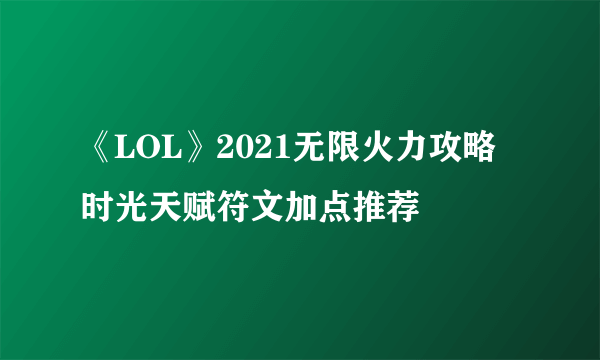 《LOL》2021无限火力攻略时光天赋符文加点推荐